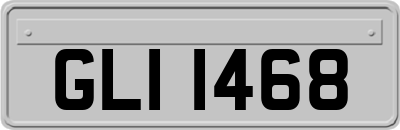 GLI 1468